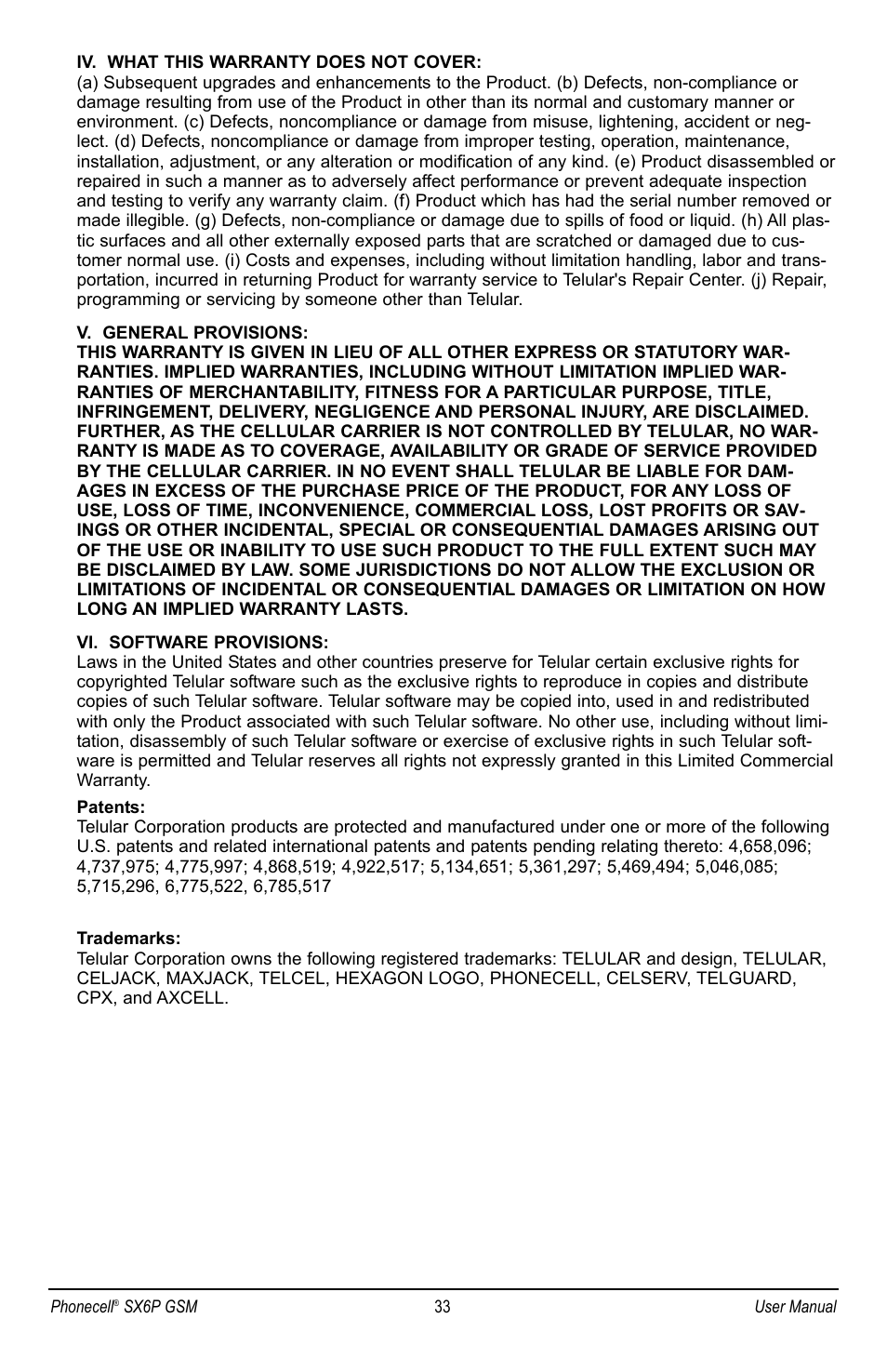 IV. WHAT THIS WARRANTY DOES NOT COVER:
(a) Subsequent upgrades and enhancements to the Product. (b) Defects, non-compliance or damage resulting from use of the Product in other than its normal and customary manner or environment. (c) Defects, noncompliance or damage from misuse, lightening, accident or neglect. (d) Defects, noncompliance or damage from improper testing, operation, maintenance, installation, adjustment, or any alteration or modification of any kind. (e) Product disassembled or repaired in such a manner as to adversely affect performance or prevent adequate inspection and testing to verify any warranty claim. (f) Product which has had the serial number removed or made illegible. (g) Defects, non-compliance or damage due to spills of food or liquid. (h) All plastic surfaces and all other externally exposed parts that are scratched or damaged due to customer normal use. (i) Costs and expenses, including without limitation handling, labor and transportation, incurred in returning Product for warranty service to Telular's Repair Center. (j) Repair, programming or servicing by someone other than Telular.

V. GENERAL PROVISIONS:
THIS WARRANTY IS GIVEN IN LIEU OF ALL OTHER EXPRESS OR STATUTORY WARRANTIES. IMPLIED WARRANTIES, INCLUDING WITHOUT LIMITATION IMPLIED WARRANTIES OF MERCHANTABILITY, FITNESS FOR A PARTICULAR PURPOSE, TITLE, INFRINGEMENT, DELIVERY, NEGLIGENCE AND PERSONAL INJURY, ARE DISCLAIMED. FURTHER, AS THE CELLULAR CARRIER IS NOT CONTROLLED BY TELULAR, NO WARRANTY IS MADE AS TO COVERAGE, AVAILABILITY OR GRADE OF SERVICE PROVIDED BY THE CELLULAR CARRIER. IN NO EVENT SHALL TELULAR BE LIABLE FOR DAMAGES IN EXCESS OF THE PURCHASE PRICE OF THE PRODUCT, FOR ANY LOSS OF USE, LOSS OF TIME, INCONVENIENCE, COMMERCIAL LOSS, LOST PROFITS OR SAVINGS OR OTHER INCIDENTAL, SPECIAL OR CONSEQUENTIAL DAMAGES ARISING OUT OF THE USE OR INABILITY TO USE SUCH PRODUCT TO THE FULL EXTENT SUCH MAY BE DISCLAIMED BY LAW. SOME JURISDICTIONS DO NOT ALLOW THE EXCLUSION OR LIMITATIONS OF INCIDENTAL OR CONSEQUENTIAL DAMAGES OR LIMITATION ON HOW LONG AN IMPLIED WARRANTY LASTS.

VI. SOFTWARE PROVISIONS:
Laws in the United States and other countries preserve for Telular certain exclusive rights for copyrighted Telular software such as the exclusive rights to reproduce in copies and distribute copies of such Telular software. Telular software may be copied into, used in and redistributed with only the Product associated with such Telular software. No other use, including without limitation, disassembly of such Telular software or exercise of exclusive rights in such Telular software is permitted and Telular reserves all rights not expressly granted in this Limited Commercial Warranty.

Patents:
Telular Corporation products are protected and manufactured under one or more of the following U.S. patents and related international patents and patents pending relating thereto: 4,658,096; 4,737,975; 4,775,997; 4,868,519; 4,922,517; 5,134,651; 5,361,297; 5,469,494; 5,046,085; 5,715,296, 6,775,522, 6,785,517

Trademarks:
Telular Corporation owns the following registered trademarks: TELULAR and design, TELULAR, CELJACK, MAXJACK, TELCEL, HEXAGON LOGO, PHONECELL, CELSERV, TELGUARD, CPX, and AXCELL.

Phonecell® SX6P GSM 33 User Manual